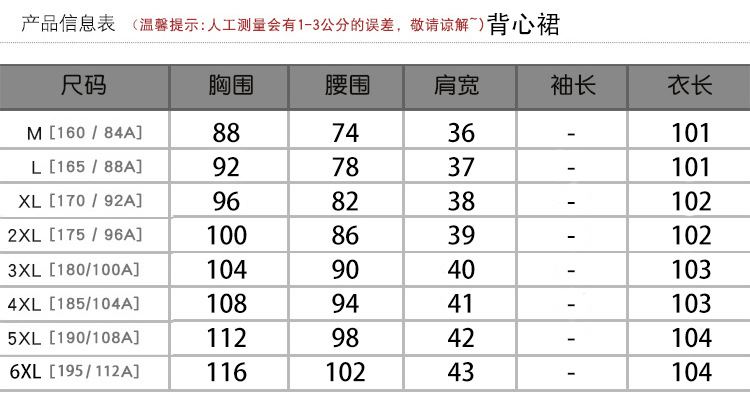 产品信息表 （温馨提示:人工测量会有1-3公分的误差，敬请谅解~）背心裙

| 尺码 | 胸围 | 腰围 | 肩宽 | 袖长 | 衣长 |
|---|---|---|---|---|---|
| M [160 / 84A] | 88 | 74 | 36 | - | 101 |
| L [165 / 88A] | 92 | 78 | 37 | - | 101 |
| XL [170 / 92A] | 96 | 82 | 38 | - | 102 |
| 2XL [175 / 96A] | 100 | 86 | 39 | - | 102 |
| 3XL [180/100A] | 104 | 90 | 40 | - | 103 |
| 4XL [185/104A] | 108 | 94 | 41 | - | 103 |
| 5XL [190/108A] | 112 | 98 | 42 | - | 104 |
| 6XL [195/112A] | 116 | 102 | 43 | - | 104 |